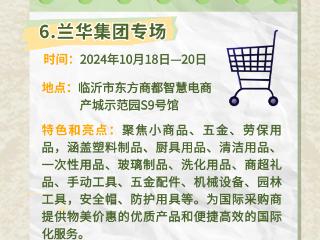 6.兰华集团专场

时间：2024年10月18日—20日

地点：临沂市东方商都智慧电商产城示范园S9号馆

特色和亮点：聚焦小商品、五金、劳保用品，涵盖塑料制品、厨具用品、清洁用品、一次性用品、玻璃制品、洗化用品、商超礼品、手动工具、五金配件、机械设备、园林工具，安全帽、防护用具等。为国际采购商提供物美价惠的优质产品和便捷高效的国际化服务。